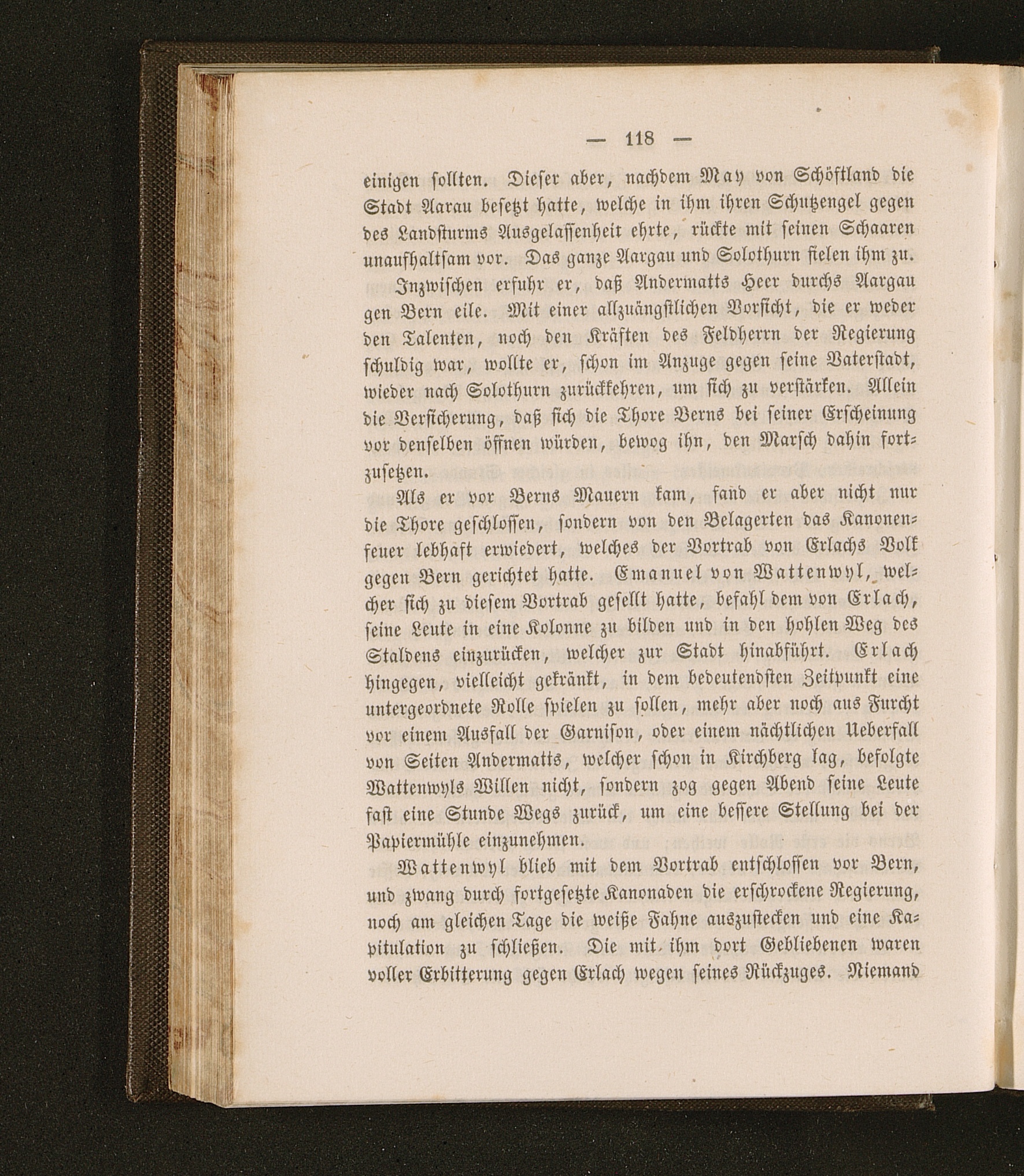 — 118 —

einigen sollten. Dieser aber, nachdem May von Schöftland die Stadt Aarau besetzt hatte, welche in ihm ihren Schutzengel gegen des Landsturms Ausgelassenheit ehrte, rückte mit seinen Schaaren unaufhaltsam vor. Das ganze Aargau und Solothurn fielen ihm zu.

Inzwischen erfuhr er, daß Andermatts Heer durchs Aargau gen Bern eile. Mit einer allzuängstlichen Vorsicht, die er weder den Talenten, noch den Kräften des Feldherrn der Regierung schuldig war, wollte er, schon im Anzuge gegen seine Vaterstadt, wieder nach Solothurn zurückkehren, um sich zu verstärken. Allein die Versicherung, daß sich die Thore Berns bei seiner Erscheinung vor denselben öffnen würden, bewog ihn, den Marsch dahin fortzusetzen.

Als er vor Berns Mauern kam, fand er aber nicht nur die Thore geschlossen, sondern von den Belagerten das Kanonenfeuer lebhaft erwiedert, welches der Vortrab von Erlachs Volk gegen Bern gerichtet hatte. Emanuel von Wattenwyl, welcher sich zu diesem Vortrab gesellt hatte, befahl dem von Erlach, seine Leute in eine Kolonne zu bilden und in den hohlen Weg des Staldens einzurücken, welcher zur Stadt hinabführt. Erlach hingegen, vielleicht gekränkt, in dem bedeutendsten Zeitpunkt eine untergeordnete Rolle spielen zu sollen, mehr aber noch aus Furcht vor einem Ausfall der Garnison, oder einem nächtlichen Ueberfall von Seiten Andermatts, welcher schon in Kirchberg lag, befolgte Wattenwyls Willen nicht, sondern zog gegen Abend seine Leute fast eine Stunde Wegs zurück, um eine bessere Stellung bei der Papiermühle einzunehmen.

Wattenwyl blieb mit dem Vortrab entschlossen vor Bern, und zwang durch fortgesetzte Kanonaden die erschrockene Regierung, noch am gleichen Tage die weiße Fahne auszustecken und eine Kapitulation zu schließen. Die mit ihm dort Gebliebenen waren voller Erbitterung gegen Erlach wegen seines Rückzuges. Niemand